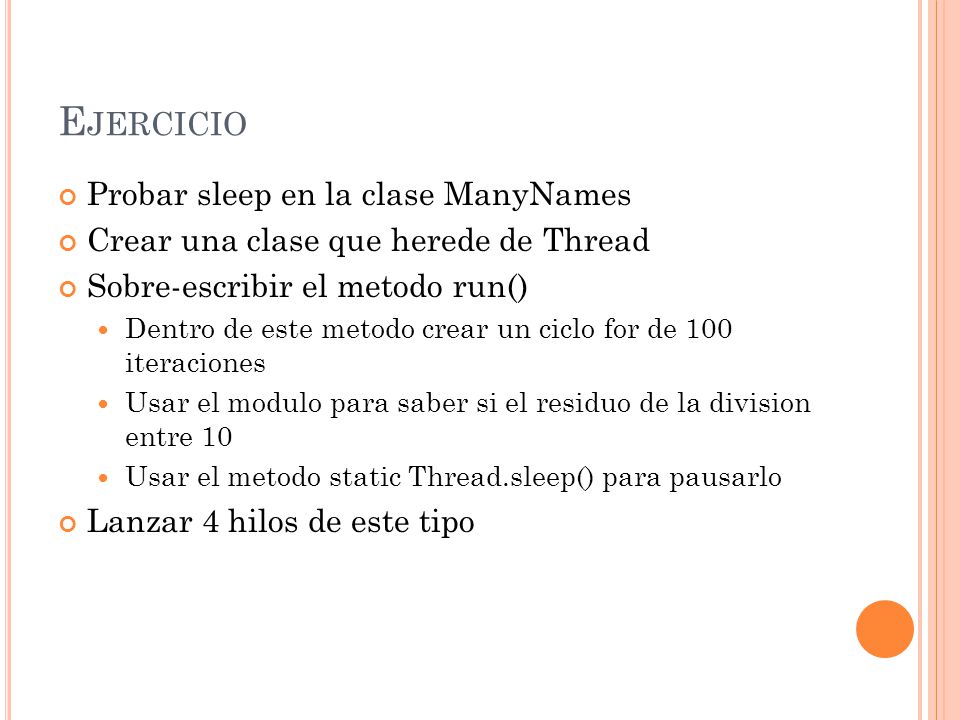 EJERCICIO

Probar sleep en la clase ManyNames

Crear una clase que herede de Thread

Sobre-escribir el metodo run()

Dentro de este metodo crear un ciclo for de 100 iteraciones

Usar el modulo para saber si el residuo de la division entre 10

Usar el metodo static Thread.sleep() para pausarlo

Lanzar 4 hilos de este tipo